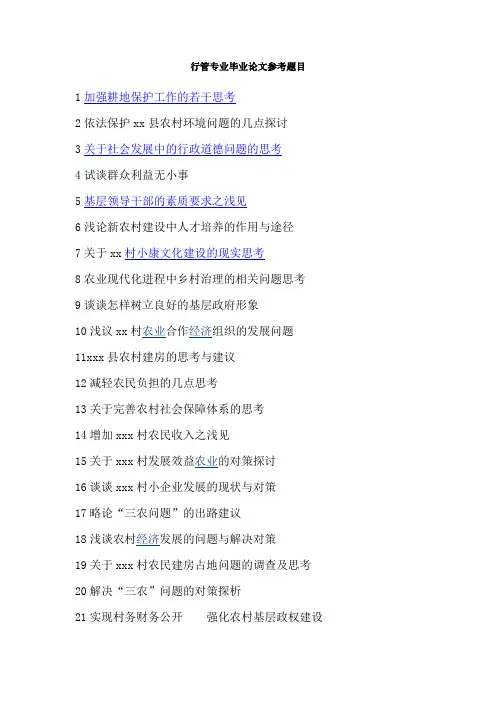 行管专业毕业论文参考题目

1 加强耕地保护工作的若干思考

2 依法保护 xx 县农村环境问题的几点探讨

3 关于社会发展中的行政道德问题的思考

4 试谈群众利益无小事

5 基层领导干部的素质要求之浅见

6 浅论新农村建设中人才培养的作用与途径

7 关于 xx 村小康文化建设的现实思考

8 农业现代化进程中乡村治理的相关问题思考

9 谈谈怎样树立良好的基层政府形象

10 浅议 xx 村农业合作经济组织的发展问题

11xxx 县农村建房的思考与建议

12 减轻农民负担的几点思考

13 关于完善农村社会保障体系的思考

14 增加 xxx 村农民收入之浅见

15 关于 xxx 村发展效益农业的对策探讨

16 谈谈 xxx 村小企业发展的现状与对策

17 略论“三农问题”的出路建议

18 浅谈农村经济发展的问题与解决对策

19 关于 xxx 村农民建房占地问题的调查及思考

20 解决“三农”问题的对策探析

21 实现村务财务公开　强化农村基层政权建设